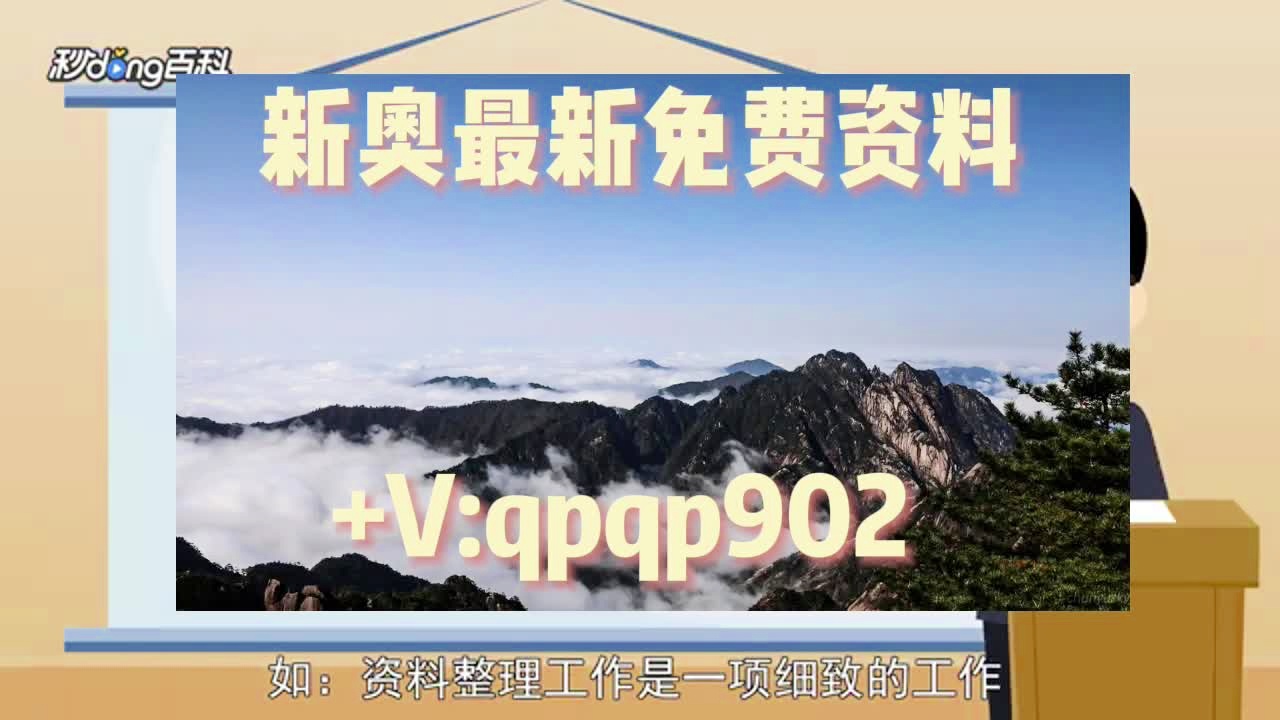 秒dong百科

新奥最新免费资料

+V:qpqp902

如：资料整理工作是一项细致的工作